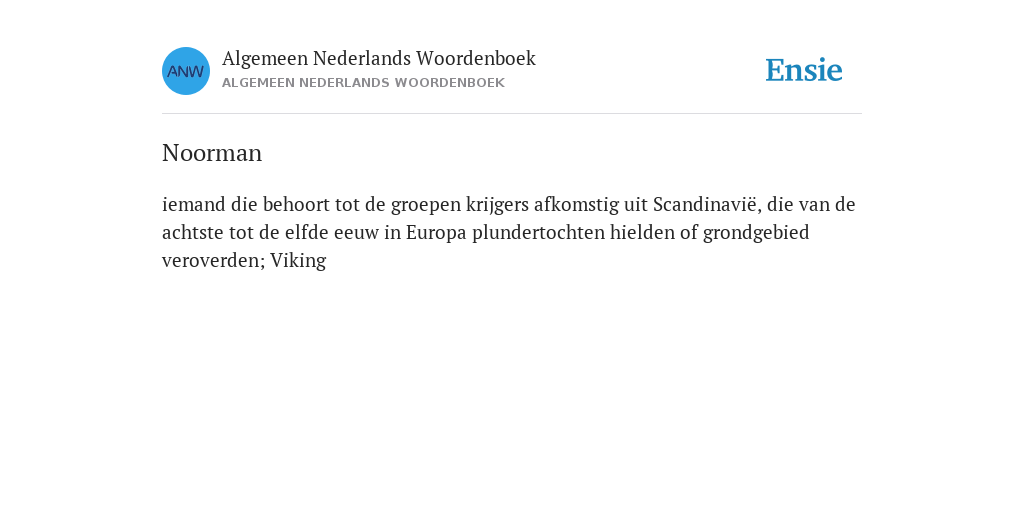 ANW

Algemeen Nederlands Woordenboek
ALGEMEEN NEDERLANDS WOORDENBOEK

Ensie

Noorman

iemand die behoort tot de groepen krijgers afkomstig uit Scandinavië, die van de achtste tot de elfde eeuw in Europa plundertochten hielden of grondgebied veroverden; Viking